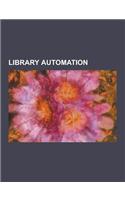 LIBRARY AUTOMATION